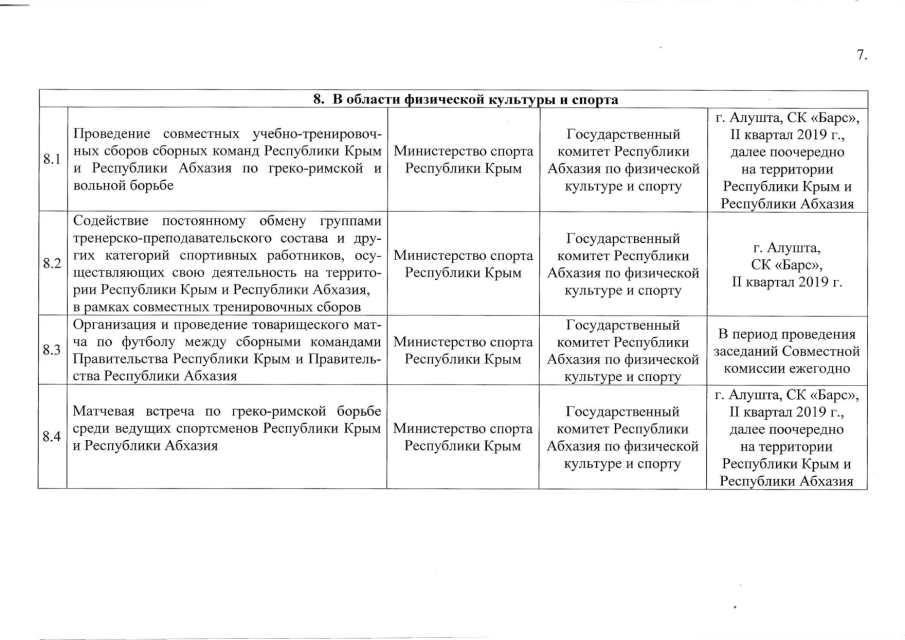 7.

| 8. В области физической культуры и спорта | | | | |
|---|---|---|---|---|
| 8.1 | Проведение совместных учебно-тренировочных сборов сборных команд Республики Крым и Республики Абхазия по греко-римской и вольной борьбе | Министерство спорта Республики Крым | Государственный комитет Республики Абхазия по физической культуре и спорту | г. Алушта, СК «Барс», II квартал 2019 г., далее поочередно на территории Республики Крым и Республики Абхазия |
| 8.2 | Содействие постоянному обмену группами тренерско-преподавательского состава и других категорий спортивных работников, осуществляющих свою деятельность на территории Республики Крым и Республики Абхазия, в рамках совместных тренировочных сборов | Министерство спорта Республики Крым | Государственный комитет Республики Абхазия по физической культуре и спорту | г. Алушта, СК «Барс», II квартал 2019 г. |
| 8.3 | Организация и проведение товарищеского матча по футболу между сборными командами Правительства Республики Крым и Правительства Республики Абхазия | Министерство спорта Республики Крым | Государственный комитет Республики Абхазия по физической культуре и спорту | В период проведения заседаний Совместной комиссии ежегодно |
| 8.4 | Матчевая встреча по греко-римской борьбе среди ведущих спортсменов Республики Крым и Республики Абхазия | Министерство спорта Республики Крым | Государственный комитет Республики Абхазия по физической культуре и спорту | г. Алушта, СК «Барс», II квартал 2019 г., далее поочередно на территории Республики Крым и Республики Абхазия |